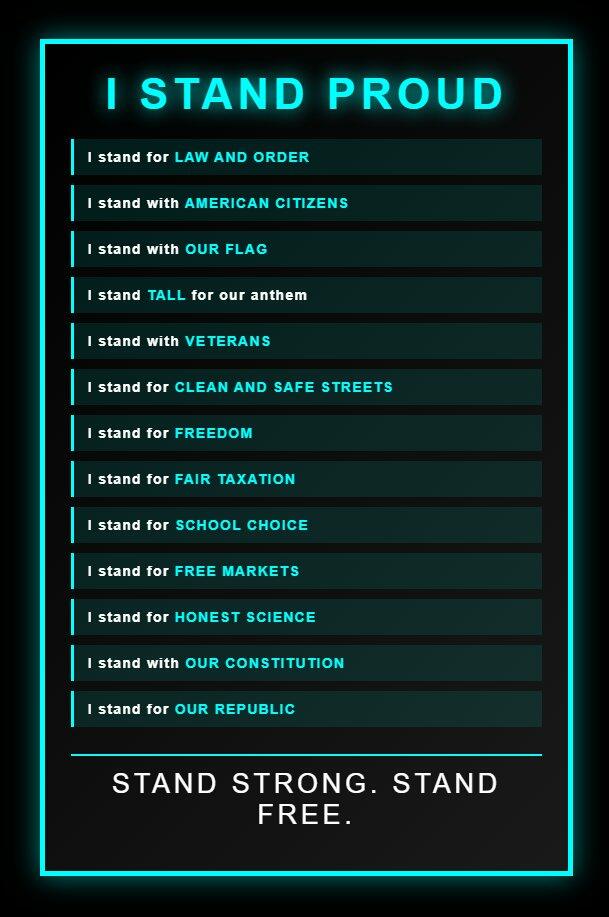 I STAND PROUD

I stand for LAW AND ORDER

I stand with AMERICAN CITIZENS

I stand with OUR FLAG

I stand TALL for our anthem

I stand with VETERANS

I stand for CLEAN AND SAFE STREETS

I stand for FREEDOM

I stand for FAIR TAXATION

I stand for SCHOOL CHOICE

I stand for FREE MARKETS

I stand for HONEST SCIENCE

I stand with OUR CONSTITUTION

I stand for OUR REPUBLIC

STAND STRONG. STAND FREE.